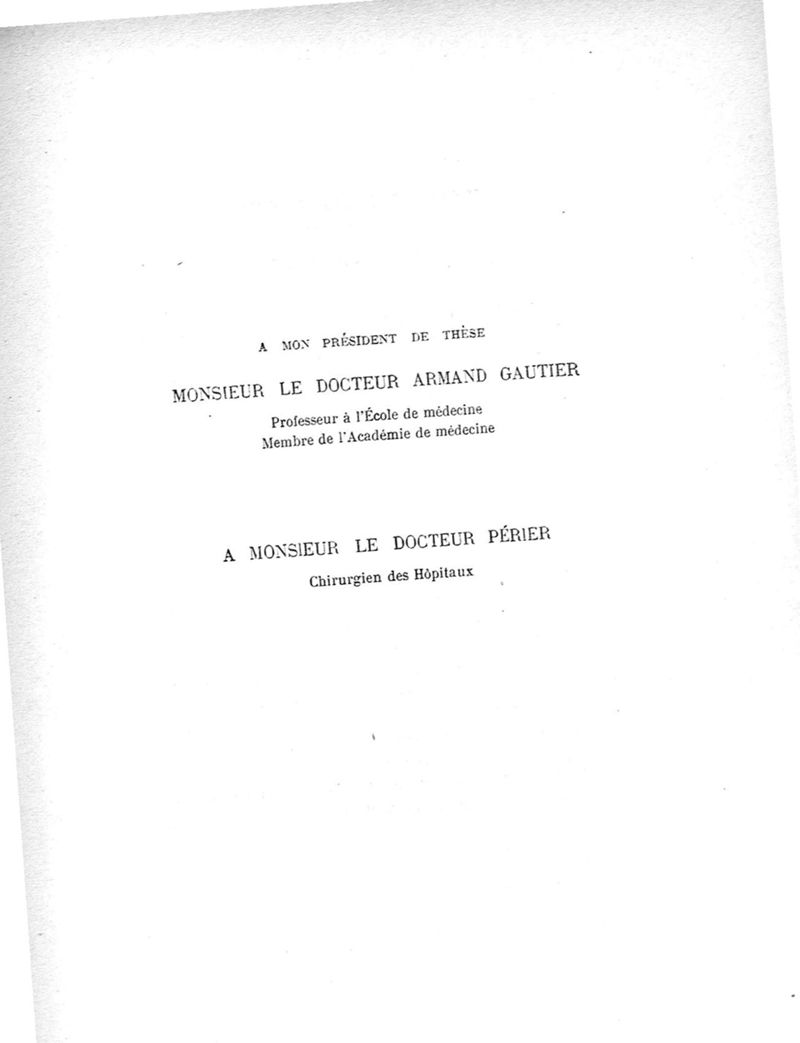 A MON PRÉSIDENT DE THÈSE

MONSIEUR LE DOCTEUR ARMAND GAUTIER

Professeur à l'École de médecine
Membre de l'Académie de médecine

A MONSIEUR LE DOCTEUR PÉRIER

Chirurgien des Hôpitaux